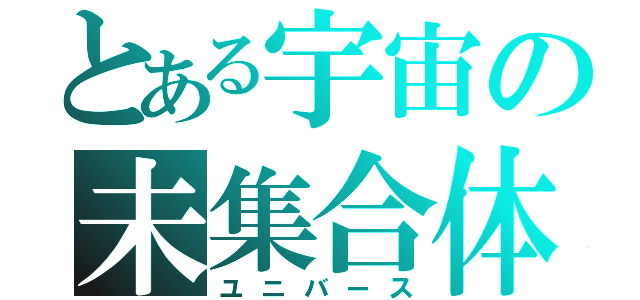 とある宇宙の
未集合体
ユニバース